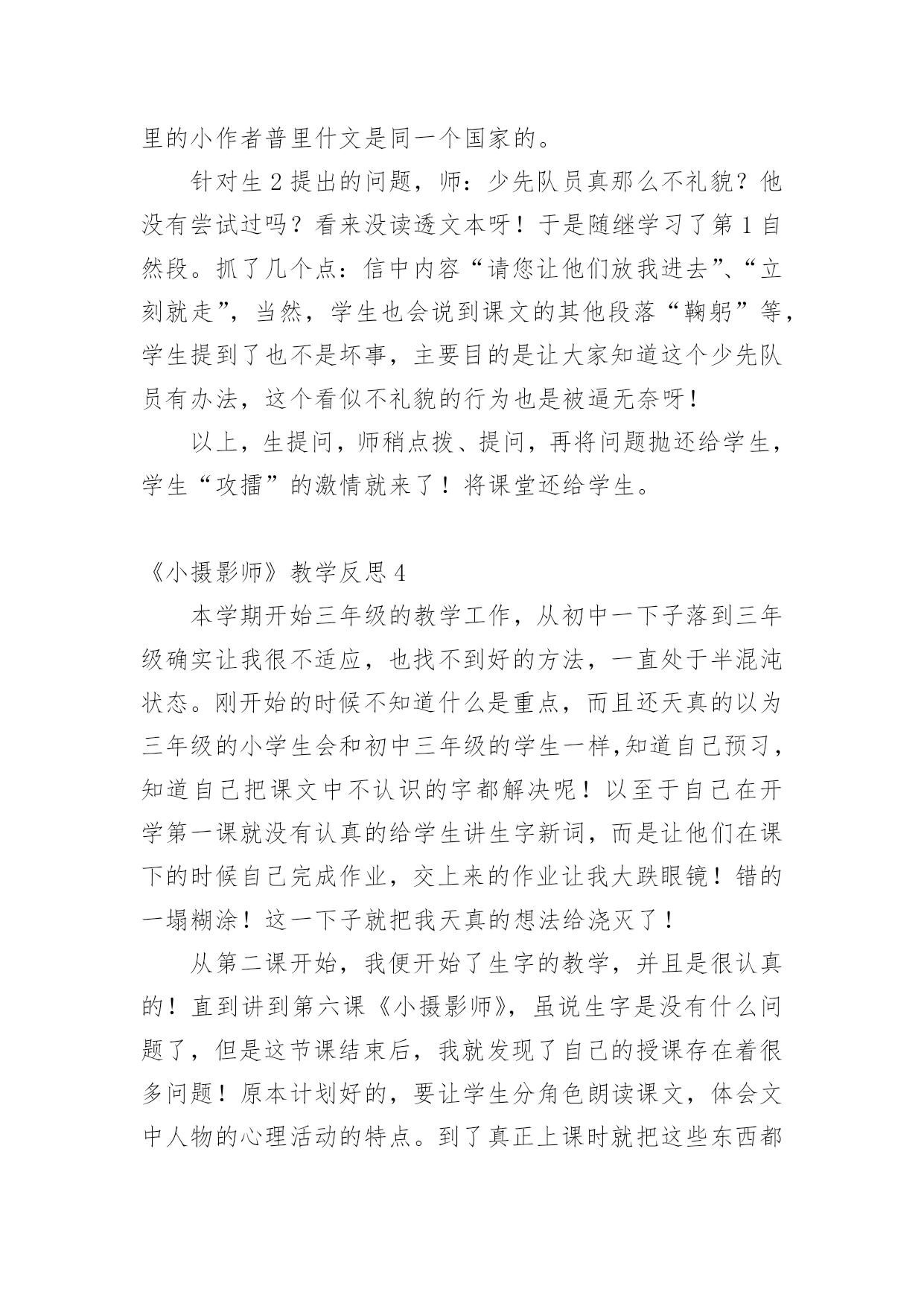 里的小作者普里什文是同一个国家的。

针对生 2 提出的问题，师：少先队员真那么不礼貌？他没有尝试过吗？看来没读透文本呀！于是随继学习了第 1 自然段。抓了几个点：信中内容“请您让他们放我进去”、“立刻就走”，当然，学生也会说到课文的其他段落“鞠躬”等，学生提到了也不是坏事，主要目的是让大家知道这个少先队员有办法，这个看似不礼貌的行为也是被逼无奈呀！

以上，生提问，师稍点拨、提问，再将问题抛还给学生，学生“攻擂”的激情就来了！将课堂还给学生。

《小摄影师》教学反思 4

本学期开始三年级的教学工作，从初中一下子落到三年级确实让我很不适应，也找不到好的方法，一直处于半混沌状态。刚开始的时候不知道什么是重点，而且还天真的以为三年级的小学生会和初中三年级的学生一样,知道自己预习，知道自己把课文中不认识的字都解决呢！以至于自己在开学第一课就没有认真的给学生讲生字新词，而是让他们在课下的时候自己完成作业，交上来的作业让我大跌眼镜！错的一塌糊涂！这一下子就把我天真的想法给浇灭了！

从第二课开始，我便开始了生字的教学，并且是很认真的！直到讲到第六课《小摄影师》，虽说生字是没有什么问题了，但是这节课结束后，我就发现了自己的授课存在着很多问题！原本计划好的，要让学生分角色朗读课文，体会文中人物的心理活动的特点。到了真正上课时就把这些东西都